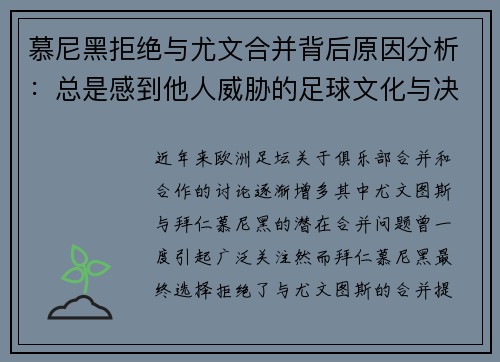 慕尼黑拒绝与尤文合并背后原因分析：总是感到他人威胁的足球文化与决

近年来欧洲足坛关于俱乐部合并和合作的讨论逐渐增多其中尤文图斯与拜仁慕尼黑的潜在合并问题曾一度引起广泛关注然而拜仁慕尼黑最终选择拒绝了与尤文图斯的合并提